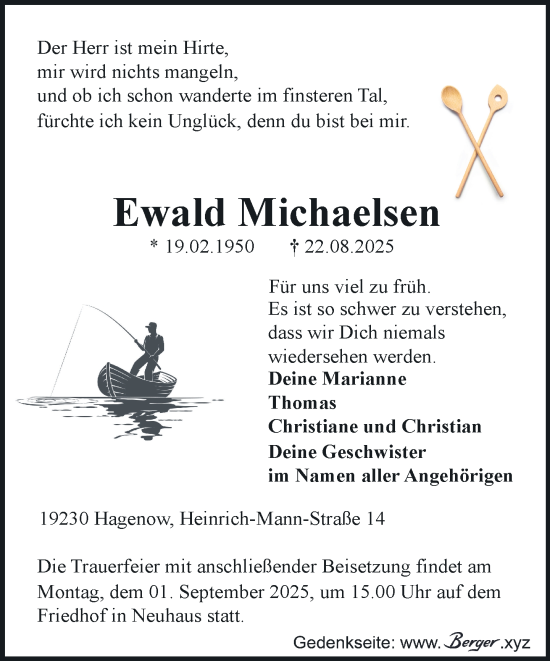 Der Herr ist mein Hirte,
mir wird nichts mangeln,
und ob ich schon wanderte im finsteren Tal,
fürchte ich kein Unglück, denn du bist bei mir.

Ewald Michaelsen

* 19.02.1950 † 22.08.2025

Für uns viel zu früh.
Es ist so schwer zu verstehen,
dass wir Dich niemals
wiedersehen werden.

Deine Marianne
Thomas
Christiane und Christian
Deine Geschwister
im Namen aller Angehörigen

19230 Hagenow, Heinrich-Mann-Straße 14

Die Trauerfeier mit anschließender Beisetzung findet am Montag, dem 01. September 2025, um 15.00 Uhr auf dem Friedhof in Neuhaus statt.

Gedenkseite: www. Berger .xyz